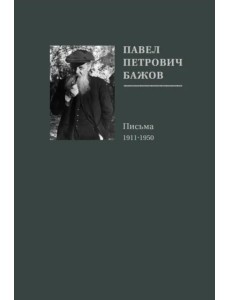 ПАВЕЛ ПЕТРОВИЧ БАЖОВ

Письма
1911-1950